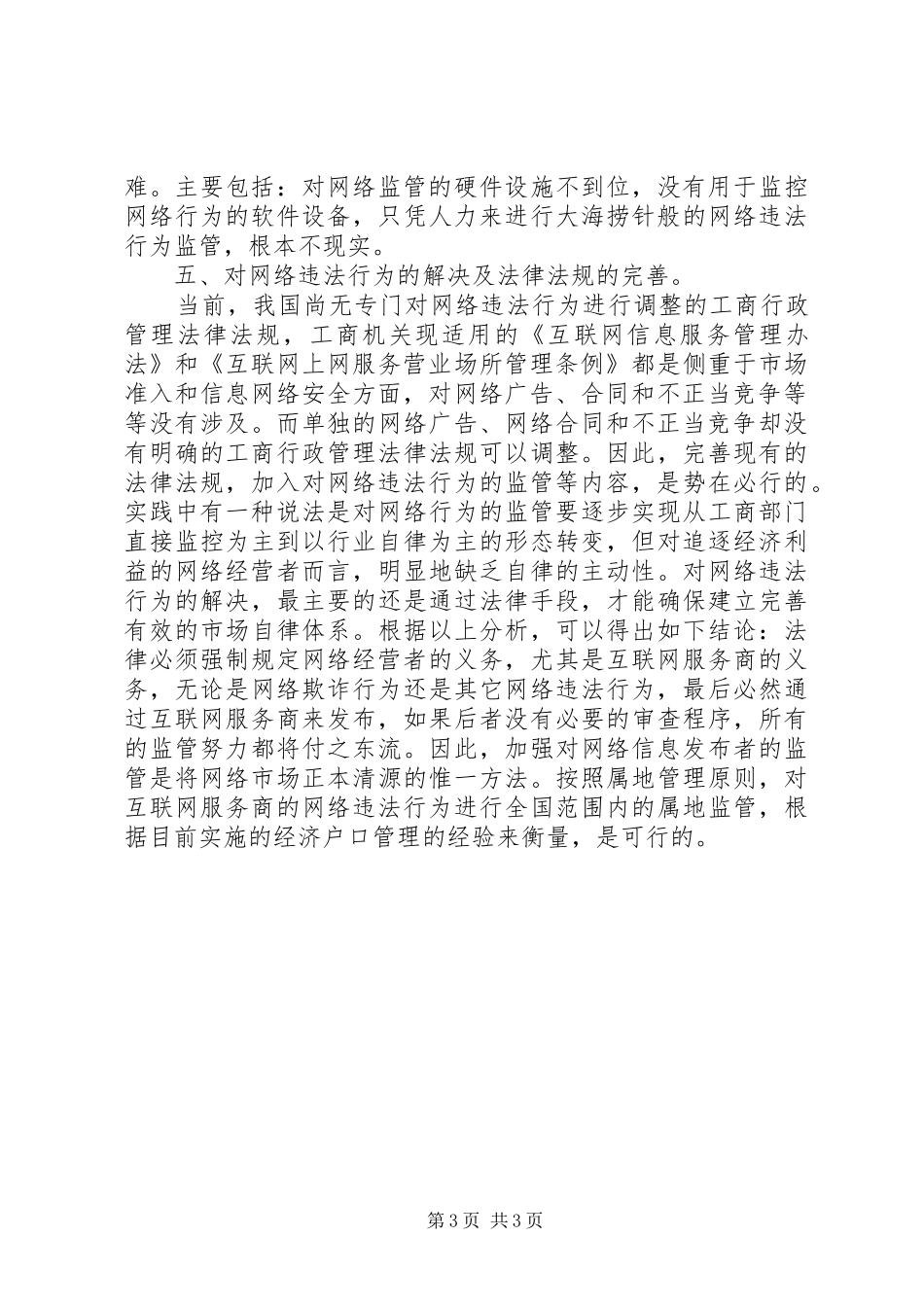 难。主要包括：对网络监管的硬件设施不到位，没有用于监控网络行为的软件设备，只凭人力来进行大海捞针般的网络违法行为监管，根本不现实。

五、对网络违法行为的解决及法律法规的完善。

当前，我国尚无专门对网络违法行为进行调整的工商行政管理法律法规，工商机关现适用的《互联网信息服务管理办法》和《互联网上网服务营业场所管理条例》都是侧重于市场准入和信息网络安全方面，对网络广告、合同和不正当竞争等等没有涉及。而单独的网络广告、网络合同和不正当竞争却没有明确的工商行政管理法律法规可以调整。因此，完善现有的法律法规，加入对网络违法行为的监管等内容，是势在必行的。实践中有一种说法是对网络行为的监管要逐步实现从工商部门直接监控为主到以行业自律为主的形态转变，但对追逐经济利益的网络经营者而言，明显地缺乏自律的主动性。对网络违法行为的解决，最主要的还是通过法律手段，才能确保建立完善有效的市场自律体系。根据以上分析，可以得出如下结论：法律必须强制规定网络经营者的义务，尤其是互联网服务商的义务，无论是网络欺诈行为还是其它网络违法行为，最后必然通过互联网服务商来发布，如果后者没有必要的审查程序，所有的监管努力都将付之东流。因此，加强对网络信息发布者的监管是将网络市场正本清源的惟一方法。按照属地管理原则，对互联网服务商的网络违法行为进行全国范围内的属地监管，根据目前实施的经济户口管理的经验来衡量，是可行的。

第3页 共3页